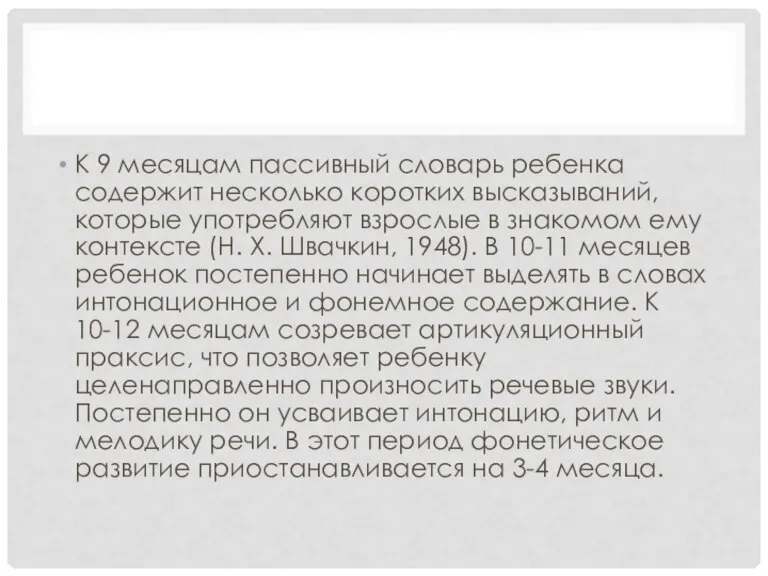 • К 9 месяцам пассивный словарь ребенка содержит несколько коротких высказываний, которые употребляют взрослые в знакомом ему контексте (Н. Х. Швачкин, 1948). В 10-11 месяцев ребенок постепенно начинает выделять в словах интонационное и фонемное содержание. К 10-12 месяцам созревает артикуляционный праксис, что позволяет ребенку целенаправленно произносить речевые звуки. Постепенно он усваивает интонацию, ритм и мелодику речи. В этот период фонетическое развитие приостанавливается на 3-4 месяца.